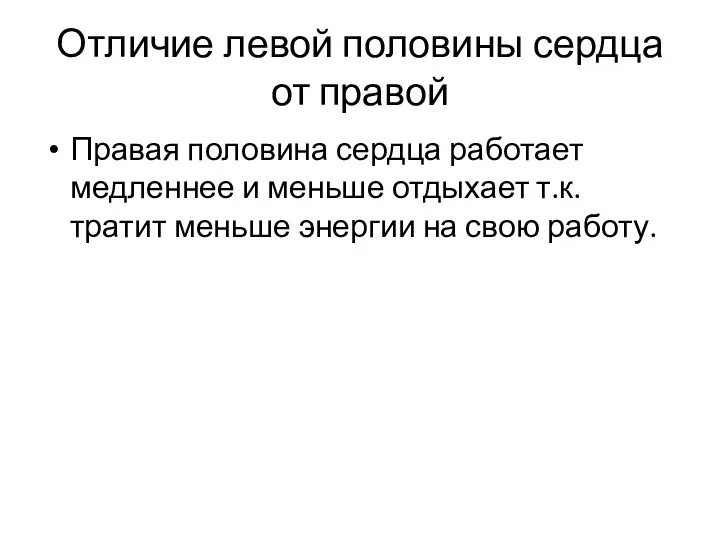 Отличие левой половины сердца от правой

• Правая половина сердца работает медленнее и меньше отдыхает т.к. тратит меньше энергии на свою работу.